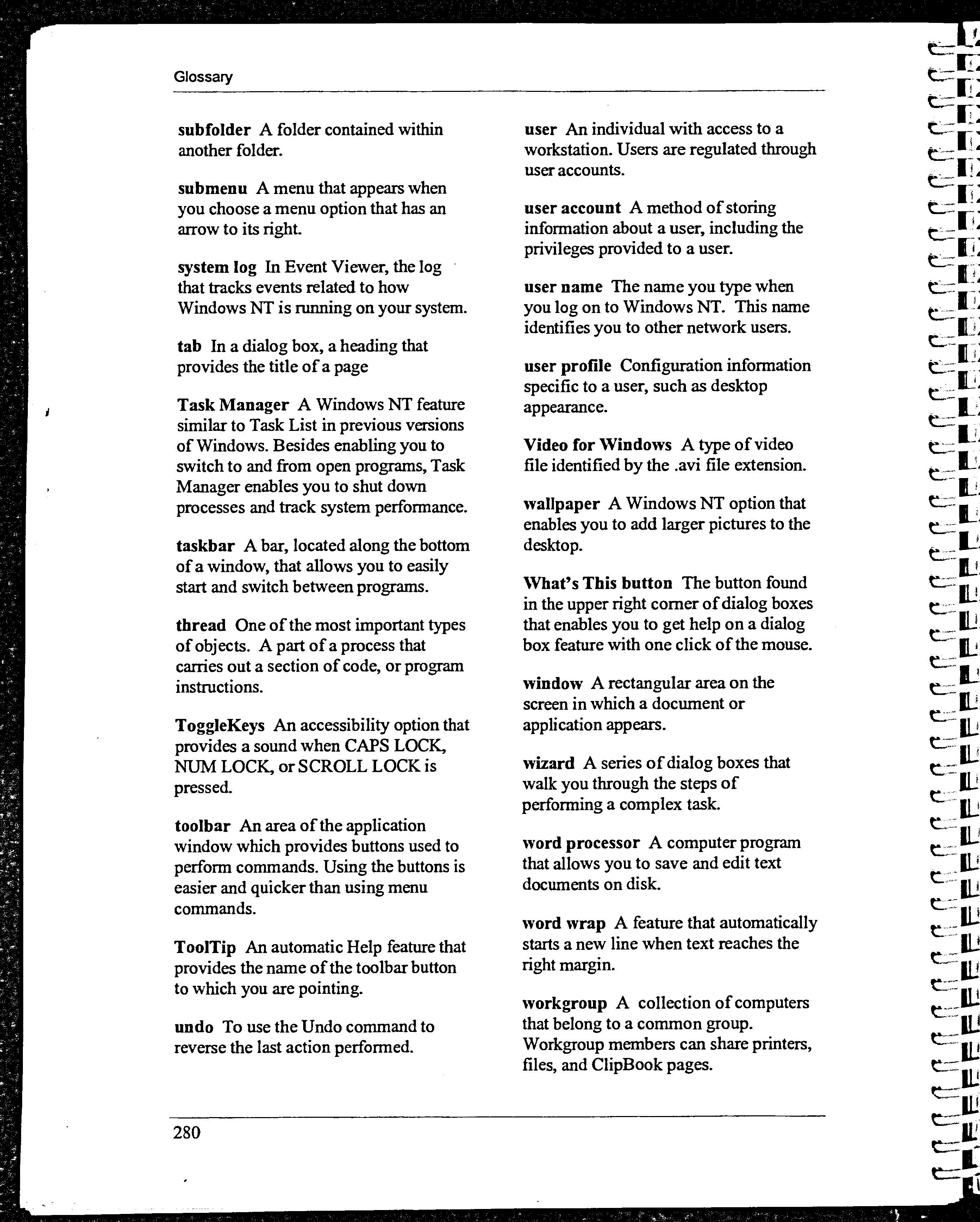 Glossary

subfolder A folder contained within another folder.

submenu A menu that appears when you choose a menu option that has an arrow to its right.

system log In Event Viewer, the log that tracks events related to how Windows NT is running on your system.

tab In a dialog box, a heading that provides the title of a page

Task Manager A Windows NT feature similar to Task List in previous versions of Windows. Besides enabling you to switch to and from open programs, Task Manager enables you to shut down processes and track system performance.

taskbar A bar, located along the bottom of a window, that allows you to easily start and switch between programs.

thread One of the most important types of objects. A part of a process that carries out a section of code, or program instructions.

ToggleKeys An accessibility option that provides a sound when CAPS LOCK, NUM LOCK, or SCROLL LOCK is pressed.

toolbar An area of the application window which provides buttons used to perform commands. Using the buttons is easier and quicker than using menu commands.

ToolTip An automatic Help feature that provides the name of the toolbar button to which you are pointing.

undo To use the Undo command to reverse the last action performed.

user An individual with access to a workstation. Users are regulated through user accounts.

user account A method of storing information about a user, including the privileges provided to a user.

user name The name you type when you log on to Windows NT. This name identifies you to other network users.

user profile Configuration information specific to a user, such as desktop appearance.

Video for Windows A type of video file identified by the .avi file extension.

wallpaper A Windows NT option that enables you to add larger pictures to the desktop.

What's This button The button found in the upper right corner of dialog boxes that enables you to get help on a dialog box feature with one click of the mouse.

window A rectangular area on the screen in which a document or application appears.

wizard A series of dialog boxes that walk you through the steps of performing a complex task.

word processor A computer program that allows you to save and edit text documents on disk.

word wrap A feature that automatically starts a new line when text reaches the right margin.

workgroup A collection of computers that belong to a common group. Workgroup members can share printers, files, and ClipBook pages.

280